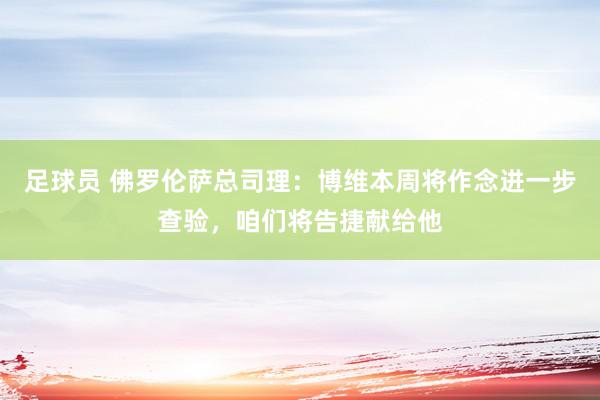 足球员 佛罗伦萨总司理：博维本周将作念进一步查验，咱们将告捷献给他